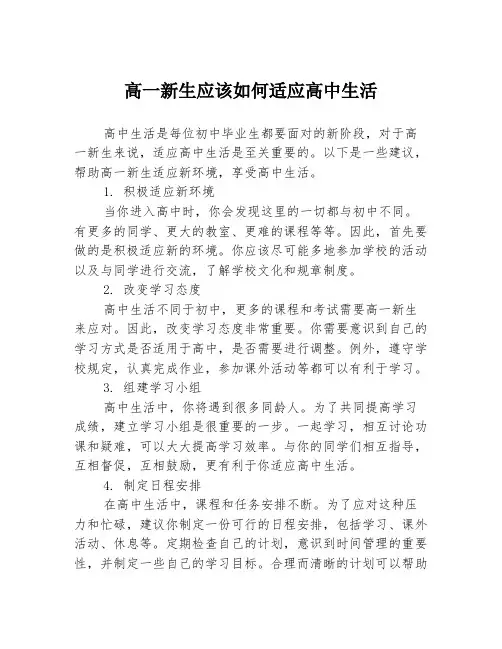 高一新生应该如何适应高中生活

高中生活是每位初中毕业生都要面对的新阶段，对于高一新生来说，适应高中生活是至关重要的。以下是一些建议，帮助高一新生适应新环境，享受高中生活。

1. 积极适应新环境

当你进入高中时，你会发现这里的一切都与初中不同。有更多的同学、更大的教室、更难的课程等等。因此，首先要做的是积极适应新的环境。你应该尽可能多地参加学校的活动以及与同学进行交流，了解学校文化和规章制度。

2. 改变学习态度

高中生活不同于初中，更多的课程和考试需要高一新生来应对。因此，改变学习态度非常重要。你需要意识到自己的学习方式是否适用于高中，是否需要进行调整。例外，遵守学校规定，认真完成作业，参加课外活动等都可以有利于学习。

3. 组建学习小组

高中生活中，你将遇到很多同龄人。为了共同提高学习成绩，建立学习小组是很重要的一步。一起学习，相互讨论功课和疑难，可以大大提高学习效率。与你的同学们相互指导，互相督促，互相鼓励，更有利于你适应高中生活。

4. 制定日程安排

在高中生活中，课程和任务安排不断。为了应对这种压力和忙碌，建议你制定一份可行的日程安排，包括学习、课外活动、休息等。定期检查自己的计划，意识到时间管理的重要性，并制定一些自己的学习目标。合理而清晰的计划可以帮助